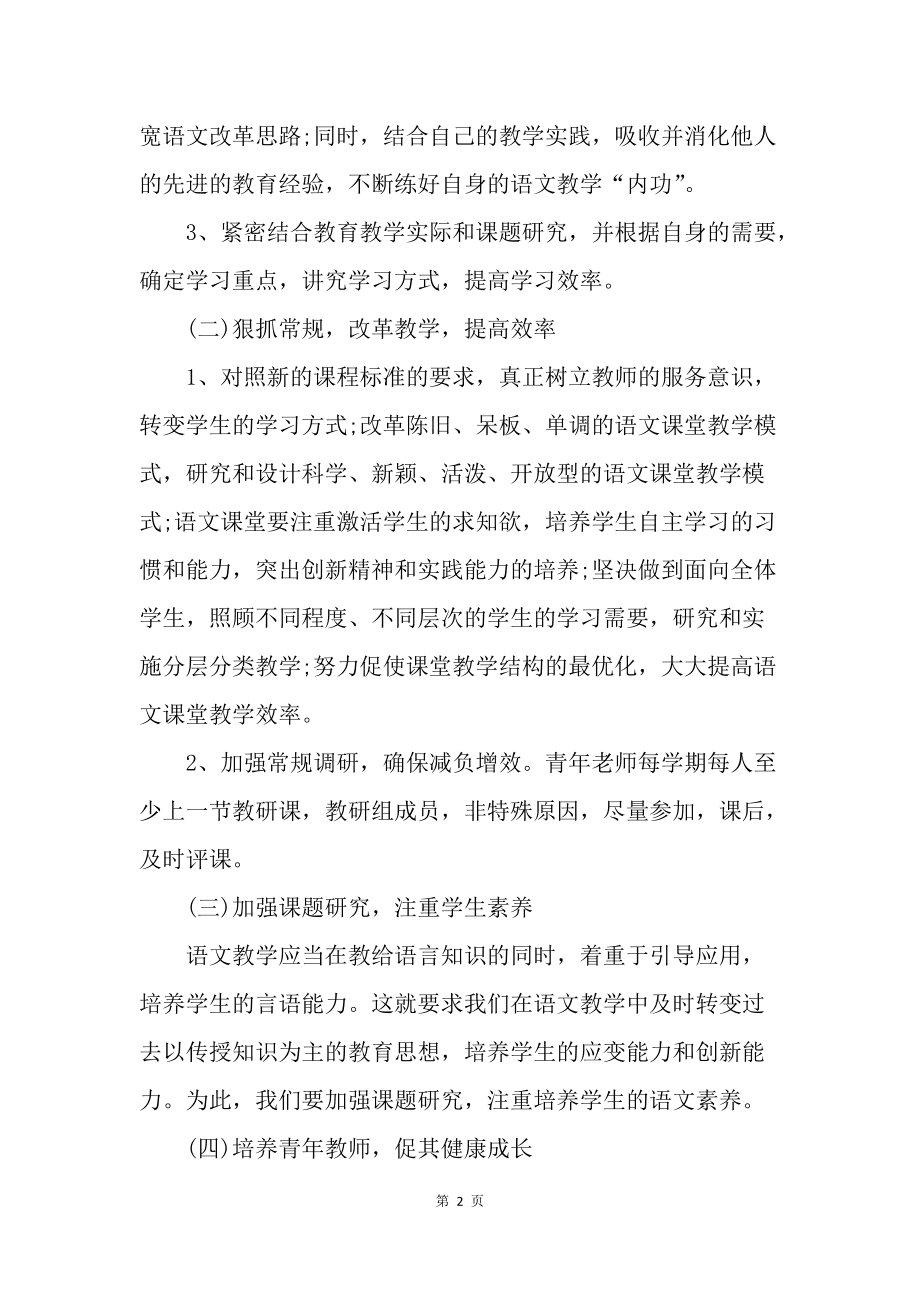 宽语文改革思路;同时，结合自己的教学实践，吸收并消化他人的先进的教育经验，不断练好自身的语文教学“内功”。

3、紧密结合教育教学实际和课题研究，并根据自身的需要，确定学习重点，讲究学习方式，提高学习效率。

(二)狠抓常规，改革教学，提高效率

1、对照新的课程标准的要求，真正树立教师的服务意识，转变学生的学习方式;改革陈旧、呆板、单调的语文课堂教学模式，研究和设计科学、新颖、活泼、开放型的语文课堂教学模式;语文课堂要注重激活学生的求知欲，培养学生自主学习的习惯和能力，突出创新精神和实践能力的培养;坚决做到面向全体学生，照顾不同程度、不同层次的学生的学习需要，研究和实施分层分类教学;努力促使课堂教学结构的最优化，大大提高语文课堂教学效率。

2、加强常规调研，确保减负增效。青年老师每学期每人至少上一节教研课，教研组成员，非特殊原因，尽量参加，课后，及时评课。

(三)加强课题研究，注重学生素养

语文教学应当在教给语言知识的同时，着重于引导应用，培养学生的言语能力。这就要求我们在语文教学中及时转变过去以传授知识为主的教育思想，培养学生的应变能力和创新能力。为此，我们要加强课题研究，注重培养学生的语文素养。

(四)培养青年教师，促其健康成长

第 2 页